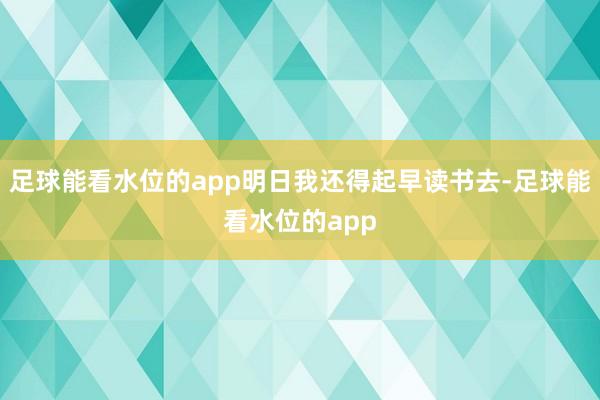 足球能看水位的app明日我还得起早读书去-足球能看水位的app